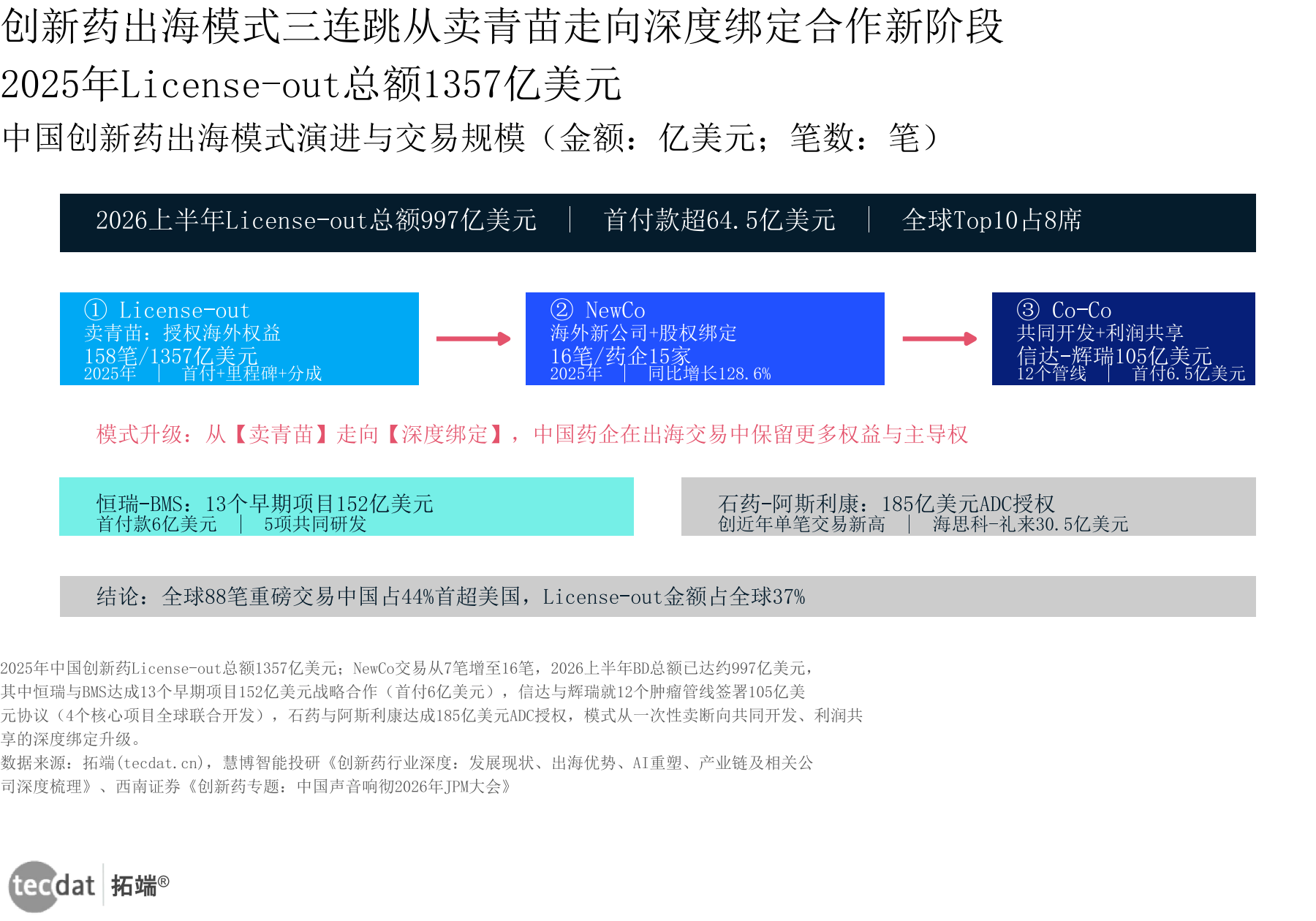 创新药出海模式三连跳从卖青苗走向深度绑定合作新阶段

2025年License-out总额1357亿美元

中国创新药出海模式演进与交易规模（金额：亿美元；笔数：笔）

2026上半年License-out总额997亿美元 | 首付款超64.5亿美元 | 全球Top10占8席

① License-out
卖青苗：授权海外权益
158笔/1357亿美元
2025年 | 首付+里程碑+分成

② NewCo
海外新公司+股权绑定
16笔/药企15家
2025年 | 同比增长128.6%

③ Co-Co
共同开发+利润共享
信达-辉瑞105亿美元
12个管线 | 首付6.5亿美元

模式升级：从【卖青苗】走向【深度绑定】，中国药企在出海交易中保留更多权益与主导权

恒瑞-BMS：13个早期项目152亿美元
首付款6亿美元 | 5项共同研发

石药-阿斯利康：185亿美元ADC授权
创近年单笔交易新高 | 海思科-礼来30.5亿美元

结论：全球88笔重磅交易中国占44%首超美国，License-out金额占全球37%

2025年中国创新药License-out总额1357亿美元；NewCo交易从7笔增至16笔，2026上半年BD总额已达约997亿美元，其中恒瑞与BMS达成13个早期项目152亿美元战略合作（首付6亿美元），信达与辉瑞就12个肿瘤管线签署105亿美元协议（4个核心项目全球联合开发），石药与阿斯利康达成185亿美元ADC授权，模式从一次性卖断向共同开发、利润共享的深度绑定升级。
数据来源：拓端(tecdat.cn)，慧博智能投研《创新药行业深度：发展现状、出海优势、AI重塑、产业链及相关公司深度梳理》、西南证券《创新药专题：中国声音响彻2026年JPM大会》

tecdat 拓端®